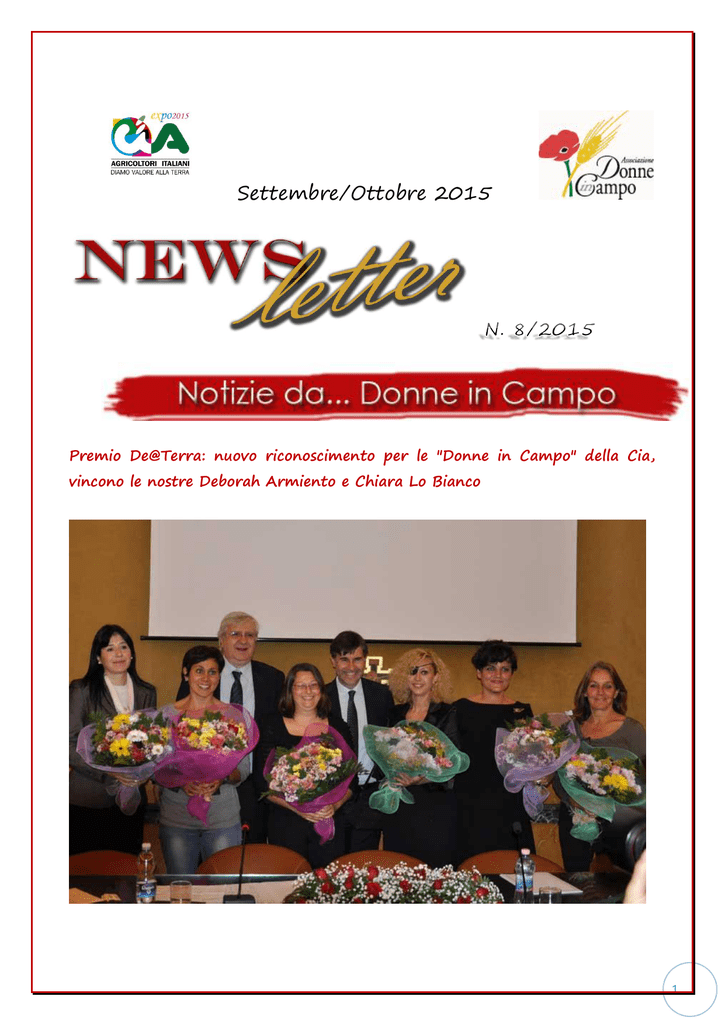 expo2015
CIA
AGRICOLTORI ITALIANI
DIAMO VALORE ALLA TERRA

Associazione
Donne in Campo

Settembre/Ottobre 2015

NEWS letter

N. 8/2015

Notizie da... Donne in Campo

Premio De@Terra: nuovo riconoscimento per le "Donne in Campo" della Cia, vincono le nostre Deborah Armiento e Chiara Lo Bianco

1